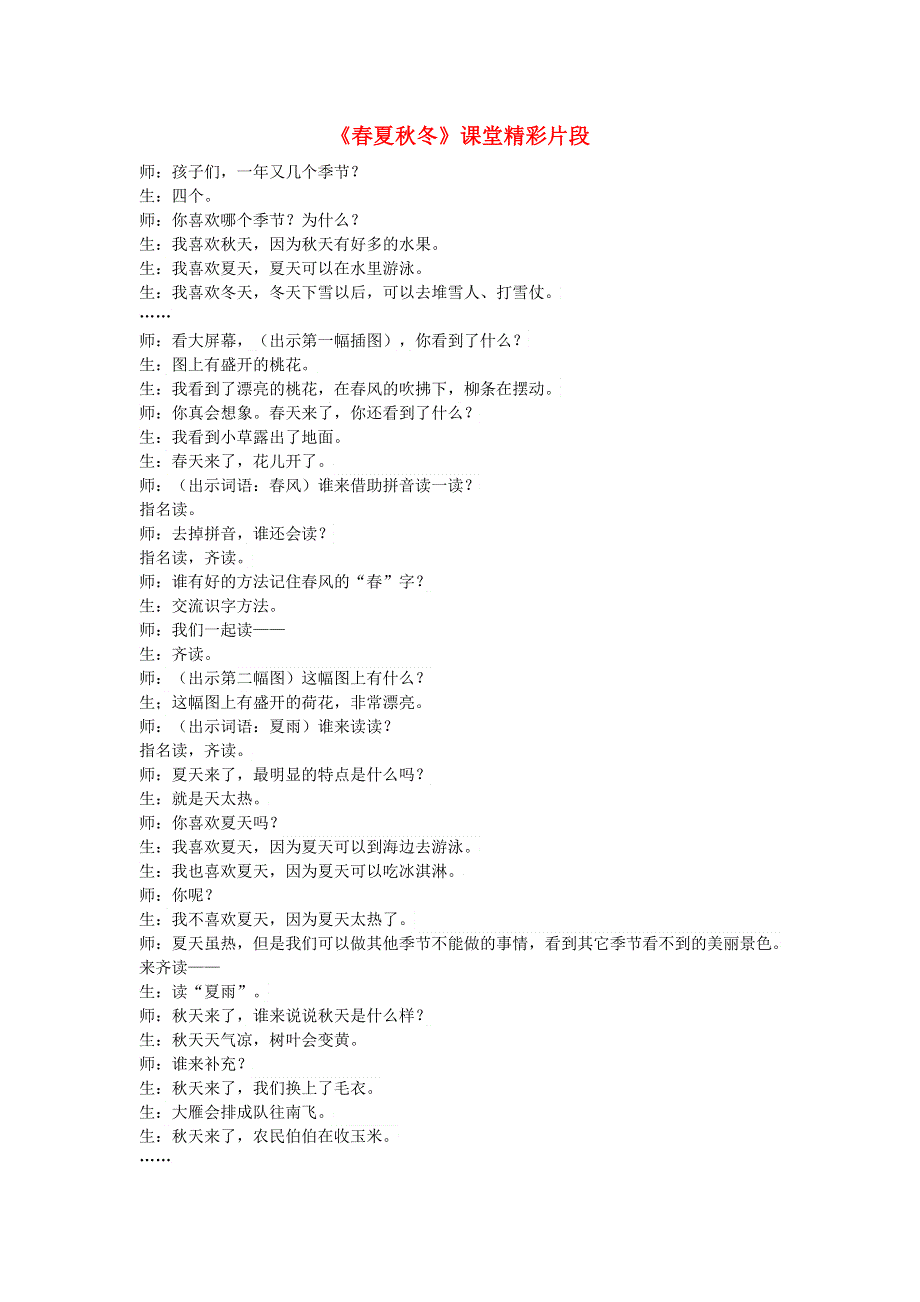 《春夏秋冬》课堂精彩片段

师：孩子们，一年又几个季节？
生：四个。
师：你喜欢哪个季节？为什么？
生：我喜欢秋天，因为秋天有好多的水果。
生：我喜欢夏天，夏天可以在水里游泳。
生：我喜欢冬天，冬天下雪以后，可以去堆雪人、打雪仗。
……
师：看大屏幕，（出示第一幅插图），你看到了什么？
生：图上有盛开的桃花。
生：我看到了漂亮的桃花，在春风的吹拂下，柳条在摆动。
师：你真会想象。春天来了，你还看到了什么？
生：我看到小草露出了地面。
生：春天来了，花儿开了。
师：（出示词语：春风）谁来借助拼音读一读？
指名读。
师：去掉拼音，谁还会读？
指名读，齐读。
师：谁有好的方法记住春风的“春”字？
生：交流识字方法。
师：我们一起读——
生：齐读。
师：（出示第二幅图）这幅图上有什么？
生；这幅图上有盛开的荷花，非常漂亮。
师：（出示词语：夏雨）谁来读读？
指名读，齐读。
师：夏天来了，最明显的特点是什么吗？
生：就是天太热。
师：你喜欢夏天吗？
生：我喜欢夏天，因为夏天可以到海边去游泳。
生：我也喜欢夏天，因为夏天可以吃冰淇淋。
师：你呢？
生：我不喜欢夏天，因为夏天太热了。
师：夏天虽热，但是我们可以做其他季节不能做的事情，看到其它季节看不到的美丽景色。来齐读——
生：读“夏雨”。
师：秋天来了，谁来说说秋天是什么样？
生：秋天天气凉，树叶会变黄。
师：谁来补充？
生：秋天来了，我们换上了毛衣。
生：大雁会排成队往南飞。
生：秋天来了，农民伯伯在收玉米。
……